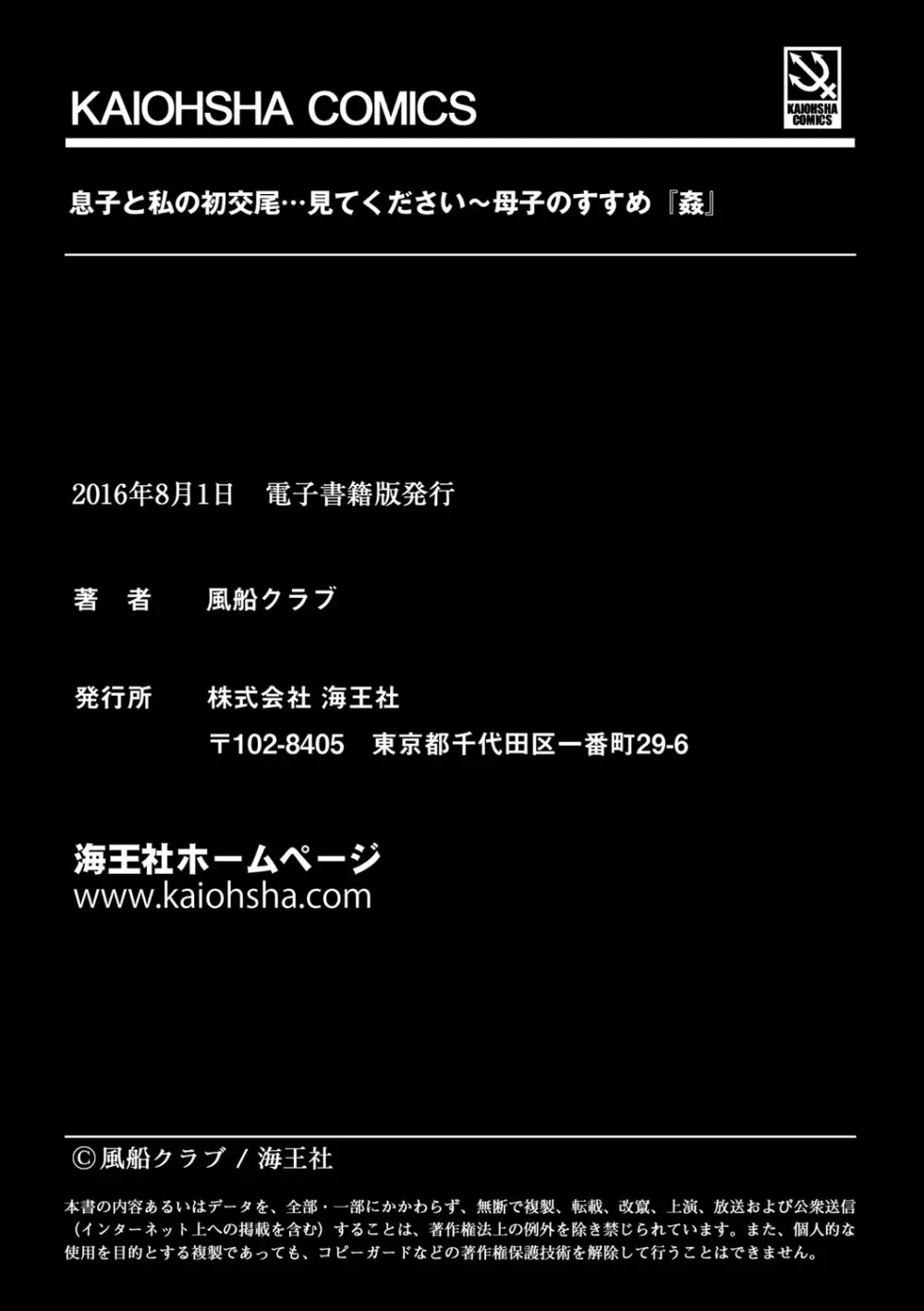 KAIOHSHA COMICS

KAIOHSHA COMICS

息子と私の初交尾…見てください～母子のすすめ『姦』

2016年8月1日　電子書籍版発行

著　者　風船クラブ

発行所　株式会社 海王社
〒102-8405　東京都千代田区一番町29-6

海王社ホームページ
www.kaiohsha.com

©風船クラブ / 海王社

本書の内容あるいはデータを、全部・一部にかかわらず、無断で複製、転載、改竄、上演、放送および公衆送信（インターネット上への掲載を含む）することは、著作権法上の例外を除き禁じられています。また、個人的な使用を目的とする複製であっても、コピーガードなどの著作権保護技術を解除して行うことはできません。